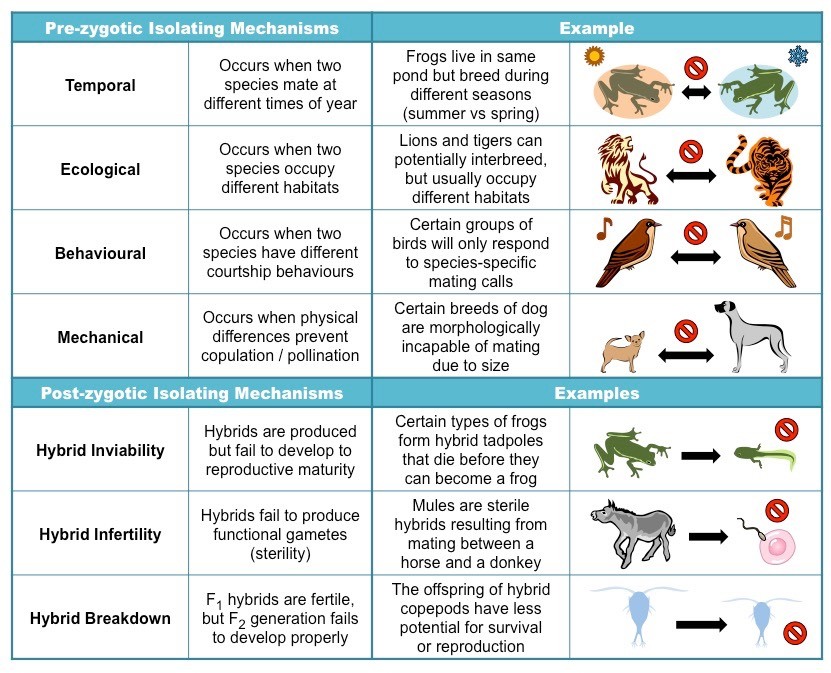 | Pre-zygotic Isolating Mechanisms | | Example | |
|---|---|---|---|
| Temporal | Occurs when two species mate at different times of year | Frogs live in same pond but breed during different seasons (summer vs spring) | |
| Ecological | Occurs when two species occupy different habitats | Lions and tigers can potentially interbreed, but usually occupy different habitats | |
| Behavioural | Occurs when two species have different courtship behaviours | Certain groups of birds will only respond to species-specific mating calls | |
| Mechanical | Occurs when physical differences prevent copulation / pollination | Certain breeds of dog are morphologically incapable of mating due to size | |
| **Post-zygotic Isolating Mechanisms** | | **Examples** | |
| Hybrid Inviability | Hybrids are produced but fail to develop to reproductive maturity | Certain types of frogs form hybrid tadpoles that die before they can become a frog | |
| Hybrid Infertility | Hybrids fail to produce functional gametes (sterility) | Mules are sterile hybrids resulting from mating between a horse and a donkey | |
| Hybrid Breakdown | $F_1$ hybrids are fertile, but $F_2$ generation fails to develop properly | The offspring of hybrid copepods have less potential for survival or reproduction | |